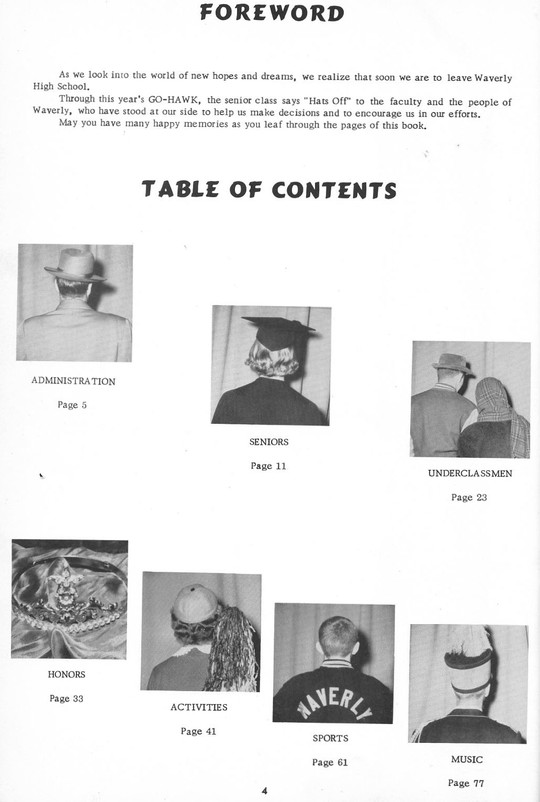 FOREWORD

As we look into the world of new hopes and dreams, we realize that soon we are to leave Waverly High School.

Through this year's GO-HAWK, the senior class says "Hats Off" to the faculty and the people of Waverly, who have stood at our side to help us make decisions and to encourage us in our efforts.

May you have many happy memories as you leaf through the pages of this book.

TABLE OF CONTENTS

ADMINISTRATION

Page 5

SENIORS

Page 11

UNDERCLASSMEN

Page 23

HONORS

Page 33

ACTIVITIES

Page 41

WAVERLY

SPORTS

Page 61

MUSIC

Page 77

4